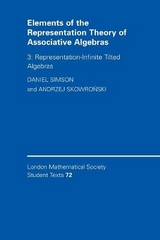 Elements of the Representation Theory of Associative Algebras

3: Representation-Infinite Tilted Algebras

DANIEL SIMSON

and ANDRZEJ SKOWROŃSKI

London Mathematical Society Student Texts 72